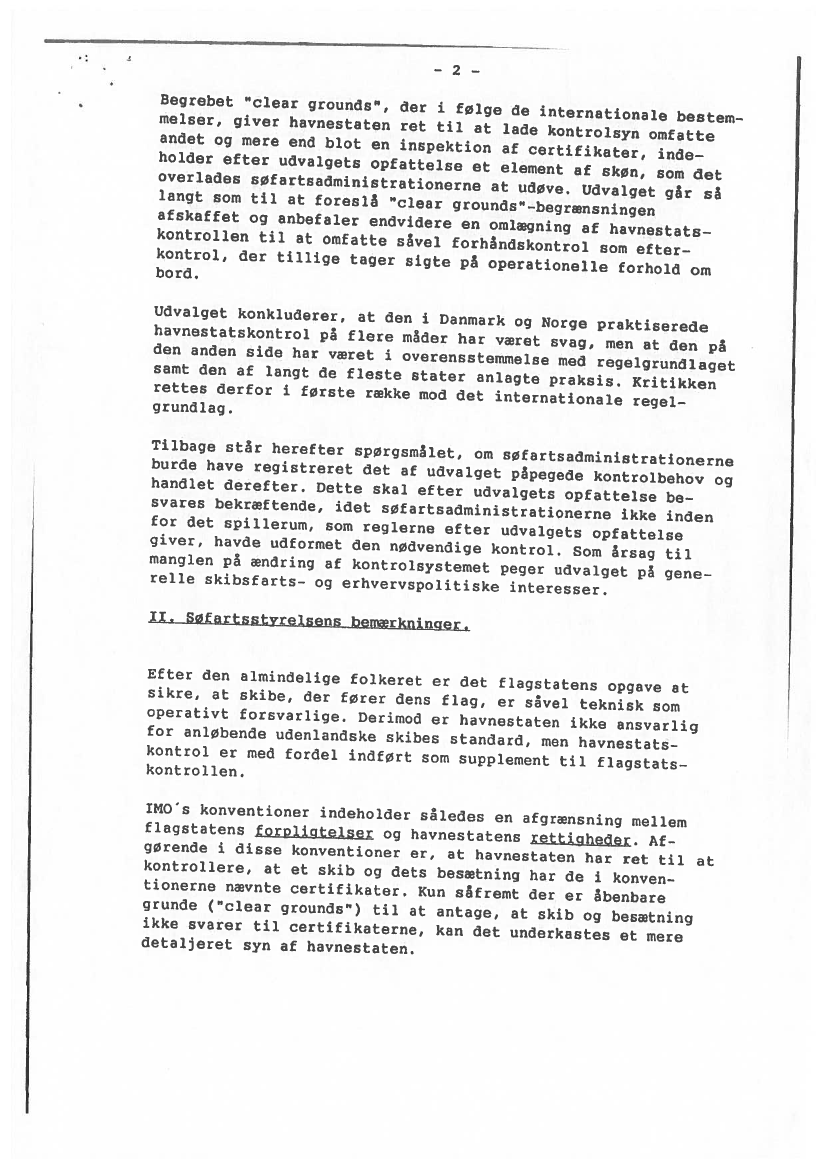 - 2 -

Begrebet "clear grounds", der i følge de internationale bestemmelser, giver havnestaten ret til at lade kontrolsyn omfatte andet og mere end blot en inspektion af certifikater, indeholder efter udvalgets opfattelse et element af skøn, som det overlades søfartsadministrationerne at udøve. Udvalget går så langt som til at foreslå "clear grounds"-begrænsningen afskaffet og anbefaler endvidere en omlægning af havnestatskontrollen til at omfatte såvel forhåndskontrol som efterkontrol, der tillige tager sigte på operationelle forhold om bord.

Udvalget konkluderer, at den i Danmark og Norge praktiserede havnestatskontrol på flere måder har været svag, men at den på den anden side har været i overensstemmelse med regelgrundlaget samt den af langt de fleste stater anlagte praksis. Kritikken rettes derfor i første række mod det internationale regelgrundlag.

Tilbage står herefter spørgsmålet, om søfartsadministrationerne burde have registreret det af udvalget påpegede kontrolbehov og handlet derefter. Dette skal efter udvalgets opfattelse besvares bekræftende, idet søfartsadministrationerne ikke inden for det spillerum, som reglerne efter udvalgets opfattelse giver, havde udformet den nødvendige kontrol. Som årsag til manglen på ændring af kontrolsystemet peger udvalget på generelle skibsfarts- og erhvervspolitiske interesser.

II. Søfartsstyrelsens bemærkninger.

Efter den almindelige folkeret er det flagstatens opgave at sikre, at skibe, der fører dens flag, er såvel teknisk som operativt forsvarlige. Derimod er havnestaten ikke ansvarlig for anløbende udenlandske skibes standard, men havnestatskontrol er med fordel indført som supplement til flagstatskontrollen.

IMO´s konventioner indeholder således en afgrænsning mellem flagstatens forpligtelser og havnestatens rettigheder. Afgørende i disse konventioner er, at havnestaten har ret til at kontrollere, at et skib og dets besætning har de i konventionerne nævnte certifikater. Kun såfremt der er åbenbare grunde ("clear grounds") til at antage, at skib og besætning ikke svarer til certifikaterne, kan det underkastes et mere detaljeret syn af havnestaten.